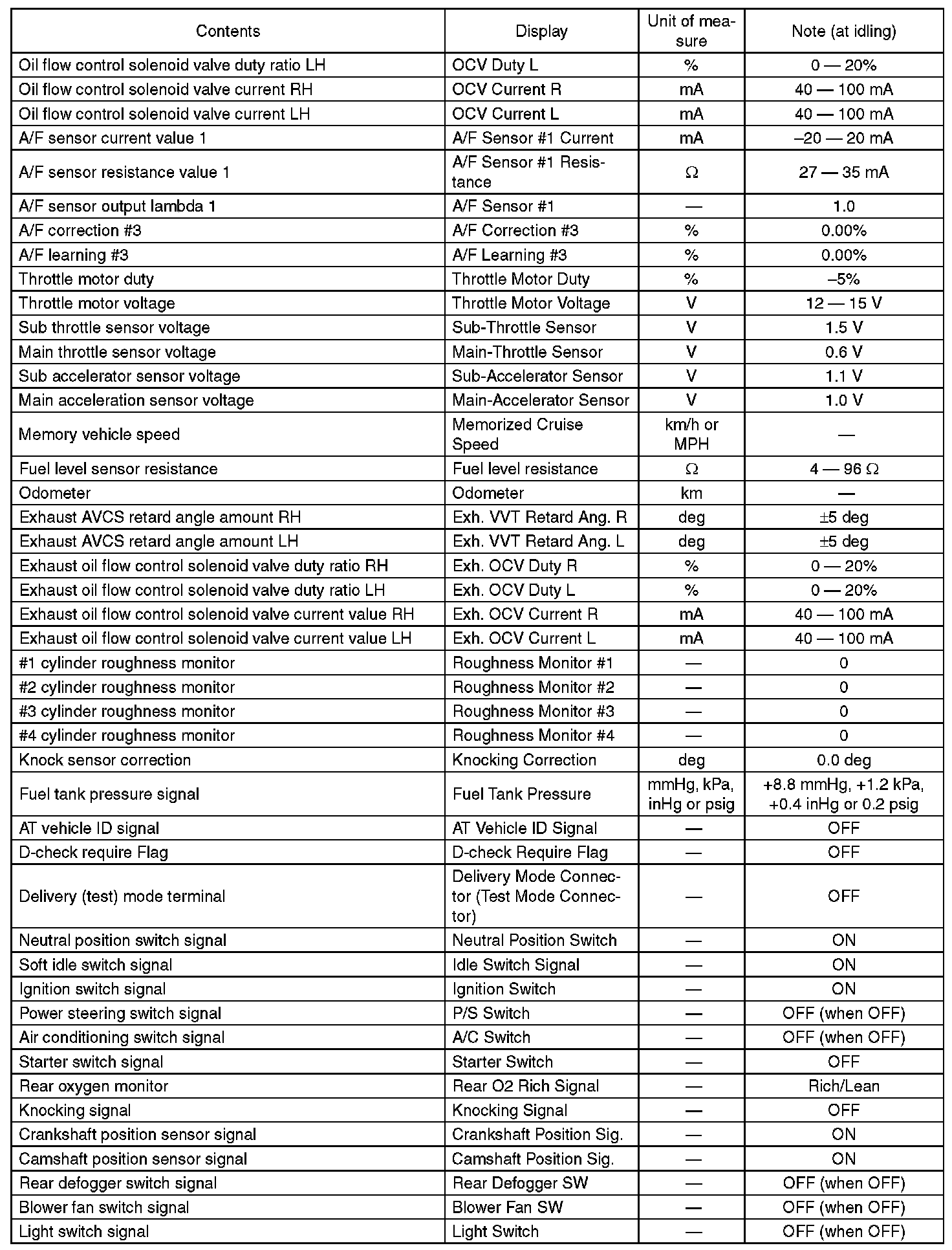 | Contents | Display | Unit of measure | Note (at idling) |
|---|---|---|---|
| Oil flow control solenoid valve duty ratio LH | OCV Duty L | % | 0 — 20% |
| Oil flow control solenoid valve current RH | OCV Current R | mA | 40 — 100 mA |
| Oil flow control solenoid valve current LH | OCV Current L | mA | 40 — 100 mA |
| A/F sensor current value 1 | A/F Sensor #1 Current | mA | –20 — 20 mA |
| A/F sensor resistance value 1 | A/F Sensor #1 Resistance | Ω | 27 — 35 mA |
| A/F sensor output lambda 1 | A/F Sensor #1 | — | 1.0 |
| A/F correction #3 | A/F Correction #3 | % | 0.00% |
| A/F learning #3 | A/F Learning #3 | % | 0.00% |
| Throttle motor duty | Throttle Motor Duty | % | –5% |
| Throttle motor voltage | Throttle Motor Voltage | V | 12 — 15 V |
| Sub throttle sensor voltage | Sub-Throttle Sensor | V | 1.5 V |
| Main throttle sensor voltage | Main-Throttle Sensor | V | 0.6 V |
| Sub accelerator sensor voltage | Sub-Accelerator Sensor | V | 1.1 V |
| Main acceleration sensor voltage | Main-Accelerator Sensor | V | 1.0 V |
| Memory vehicle speed | Memorized Cruise Speed | km/h or MPH | — |
| Fuel level sensor resistance | Fuel level resistance | Ω | 4 — 96 Ω |
| Odometer | Odometer | km | — |
| Exhaust AVCS retard angle amount RH | Exh. VVT Retard Ang. R | deg | ±5 deg |
| Exhaust AVCS retard angle amount LH | Exh. VVT Retard Ang. L | deg | ±5 deg |
| Exhaust oil flow control solenoid valve duty ratio RH | Exh. OCV Duty R | % | 0 — 20% |
| Exhaust oil flow control solenoid valve duty ratio LH | Exh. OCV Duty L | % | 0 — 20% |
| Exhaust oil flow control solenoid valve current value RH | Exh. OCV Current R | mA | 40 — 100 mA |
| Exhaust oil flow control solenoid valve current value LH | Exh. OCV Current L | mA | 40 — 100 mA |
| #1 cylinder roughness monitor | Roughness Monitor #1 | — | 0 |
| #2 cylinder roughness monitor | Roughness Monitor #2 | — | 0 |
| #3 cylinder roughness monitor | Roughness Monitor #3 | — | 0 |
| #4 cylinder roughness monitor | Roughness Monitor #4 | — | 0 |
| Knock sensor correction | Knocking Correction | deg | 0.0 deg |
| Fuel tank pressure signal | Fuel Tank Pressure | mmHg, kPa, inHg or psig | +8.8 mmHg, +1.2 kPa, +0.4 inHg or 0.2 psig |
| AT vehicle ID signal | AT Vehicle ID Signal | — | OFF |
| D-check require Flag | D-check Require Flag | — | OFF |
| Delivery (test) mode terminal | Delivery Mode Connector (Test Mode Connector) | — | OFF |
| Neutral position switch signal | Neutral Position Switch | — | ON |
| Soft idle switch signal | Idle Switch Signal | — | ON |
| Ignition switch signal | Ignition Switch | — | ON |
| Power steering switch signal | P/S Switch | — | OFF (when OFF) |
| Air conditioning switch signal | A/C Switch | — | OFF (when OFF) |
| Starter switch signal | Starter Switch | — | OFF |
| Rear oxygen monitor | Rear O2 Rich Signal | — | Rich/Lean |
| Knocking signal | Knocking Signal | — | OFF |
| Crankshaft position sensor signal | Crankshaft Position Sig. | — | ON |
| Camshaft position sensor signal | Camshaft Position Sig. | — | ON |
| Rear defogger switch signal | Rear Defogger SW | — | OFF (when OFF) |
| Blower fan switch signal | Blower Fan SW | — | OFF (when OFF) |
| Light switch signal | Light Switch | — | OFF (when OFF) |